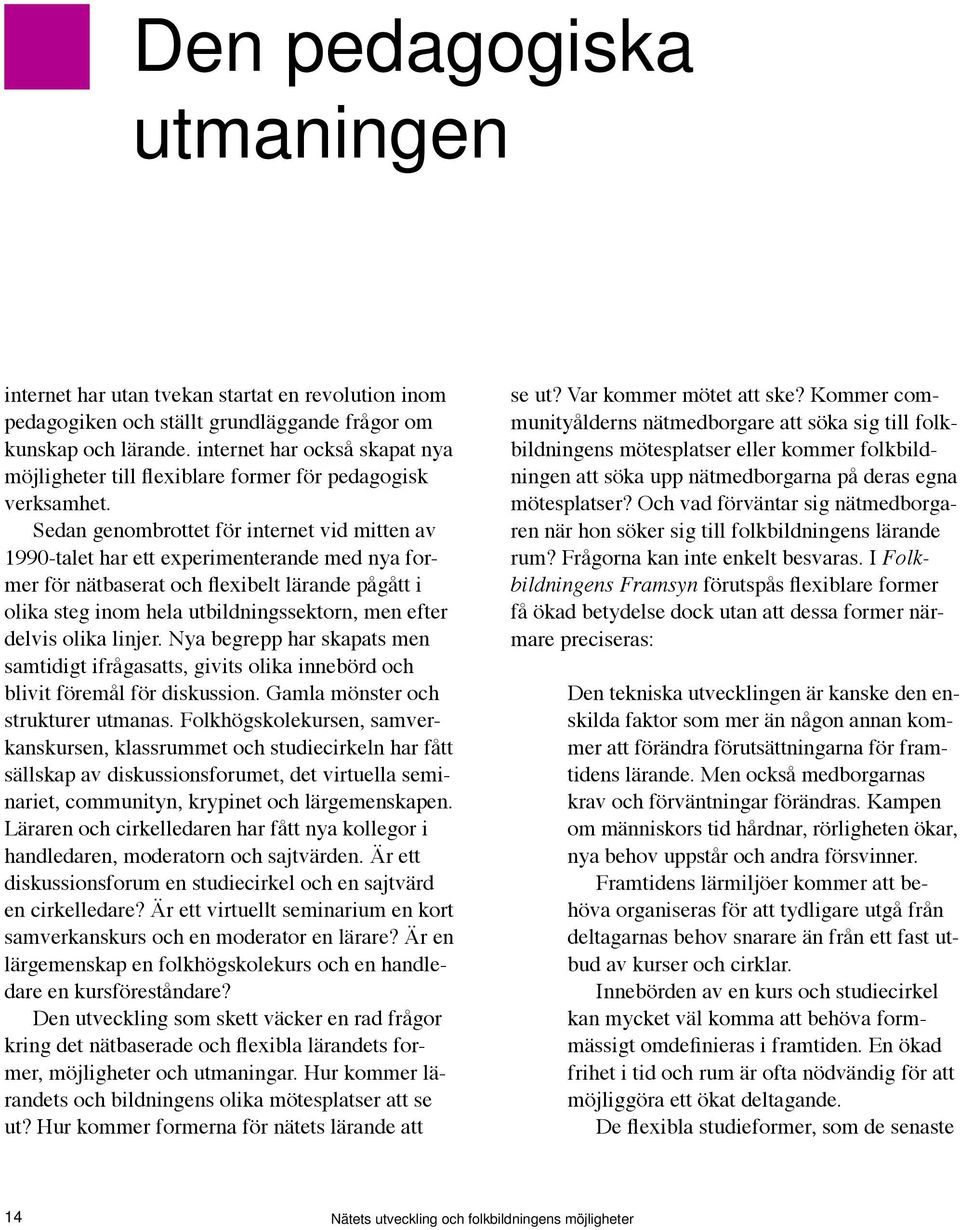 Den pedagogiska utmaningen

internet har utan tvekan startat en revolution inom pedagogiken och ställt grundläggande frågor om kunskap och lärande. internet har också skapat nya möjligheter till flexiblare former för pedagogisk verksamhet.

Sedan genombrottet för internet vid mitten av 1990-talet har ett experimenterande med nya former för nätbaserat och flexibelt lärande pågått i olika steg inom hela utbildningssektorn, men efter delvis olika linjer. Nya begrepp har skapats men samtidigt ifrågasatts, givits olika innebörd och blivit föremål för diskussion. Gamla mönster och strukturer utmanas. Folkhögskolekursen, samverkanskursen, klassrummet och studiecirkeln har fått sällskap av diskussionsforumet, det virtuella seminariet, communityn, krypinet och lärgemenskapen. Läraren och cirkelledaren har fått nya kollegor i handledaren, moderatorn och sajtvärden. Är ett diskussionsforum en studiecirkel och en sajtvärd en cirkelledare? Är ett virtuellt seminarium en kort samverkanskurs och en moderator en lärare? Är en lärgemenskap en folkhögskolekurs och en handledare en kursföreståndare?

Den utveckling som skett väcker en rad frågor kring det nätbaserade och flexibla lärandets former, möjligheter och utmaningar. Hur kommer lärandets och bildningens olika mötesplatser att se ut? Hur kommer formerna för nätets lärande att se ut? Var kommer mötet att ske? Kommer communityålderns nätmedborgare att söka sig till folkbildningens mötesplatser eller kommer folkbildningen att söka upp nätmedborgarna på deras egna mötesplatser? Och vad förväntar sig nätmedborgaren när hon söker sig till folkbildningens lärande rum? Frågorna kan inte enkelt besvaras. I Folkbildningens Framsyn förutspås flexiblare former få ökad betydelse dock utan att dessa former närmare preciseras:

Den tekniska utvecklingen är kanske den enskilda faktor som mer än någon annan kommer att förändra förutsättningarna för framtidens lärande. Men också medborgarnas krav och förväntningar förändras. Kampen om människors tid hårdnar, rörligheten ökar, nya behov uppstår och andra försvinner.

Framtidens lärmiljöer kommer att behöva organiseras för att tydligare utgå från deltagarnas behov snarare än från ett fast utbud av kurser och cirklar.

Innebörden av en kurs och studiecirkel kan mycket väl komma att behöva formmässigt omdefinieras i framtiden. En ökad frihet i tid och rum är ofta nödvändig för att möjliggöra ett ökat deltagande.

De flexibla studieformer, som de senaste

14 Nätets utveckling och folkbildningens möjligheter